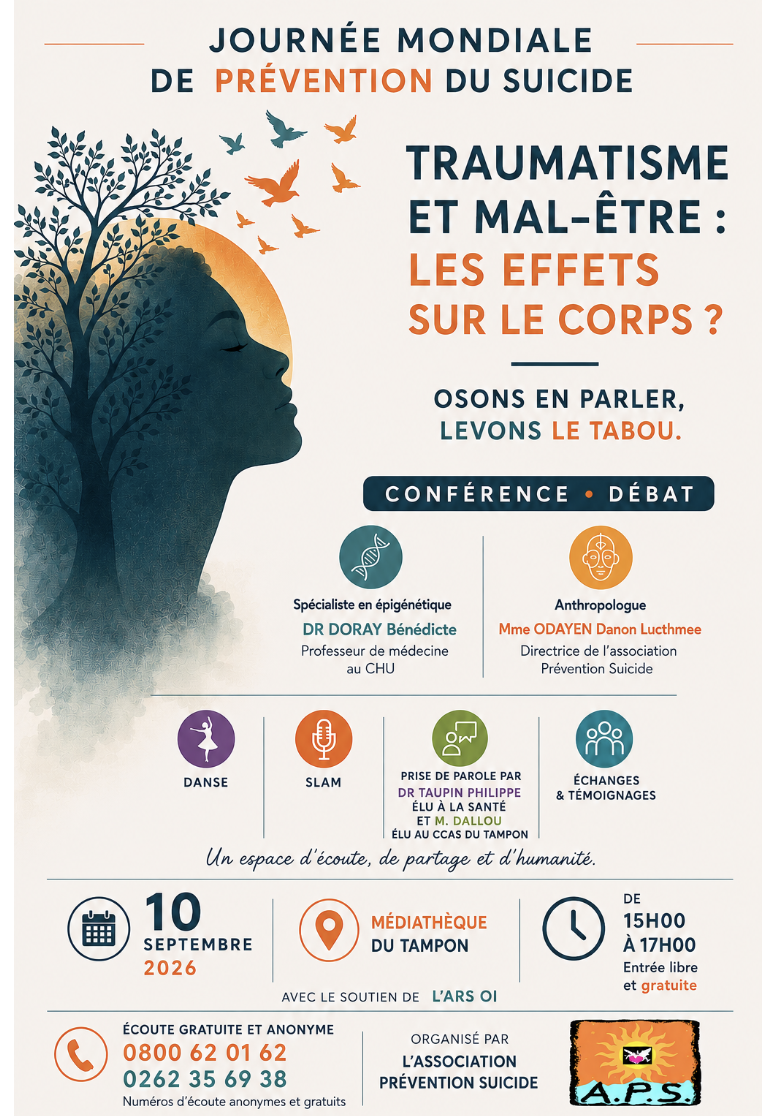 JOURNÉE MONDIALE
DE PRÉVENTION DU SUICIDE

TRAUMATISME
ET MAL-ÊTRE :
LES EFFETS
SUR LE CORPS ?

OSONS EN PARLER,
LEVONS LE TABOU.

CONFÉRENCE • DÉBAT

Spécialiste en épigénétique
DR DORAY Bénédicte
Professeur de médecine au CHU

Anthropologue
Mme ODAYEN Danon Lucthmee
Directrice de l'association Prévention Suicide

DANSE

SLAM

PRISE DE PAROLE PAR
DR TAUPIN PHILIPPE
ÉLU À LA SANTÉ
ET M. DALLOU
ÉLU AU CCAS DU TAMPON

ÉCHANGES
& TÉMOIGNAGES

Un espace d'écoute, de partage et d'humanité.

10
SEPTEMBRE
2026

MÉDIATHÈQUE
DU TAMPON

DE
15H00
À 17H00
Entrée libre
et gratuite

AVEC LE SOUTIEN DE L'ARS OI

ÉCOUTE GRATUITE ET ANONYME
0800 62 01 62
0262 35 69 38
Numéros d'écoute anonymes et gratuits

ORGANISÉ PAR
L'ASSOCIATION
PRÉVENTION SUICIDE

A.P.S.